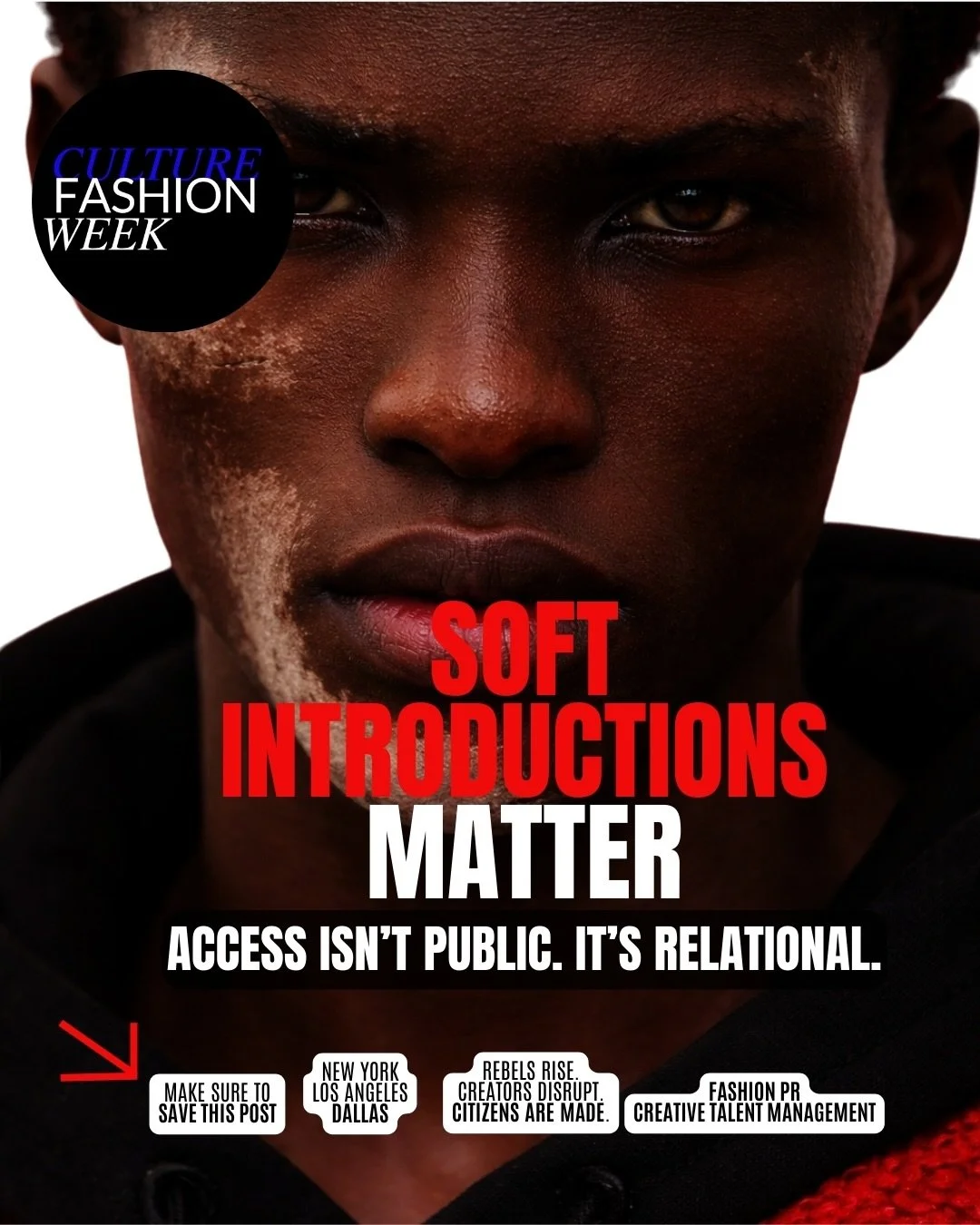 CULTURE
FASHION
WEEK

SOFT INTRODUCTIONS MATTER

ACCESS ISN'T PUBLIC. IT'S RELATIONAL.

MAKE SURE TO SAVE THIS POST

NEW YORK
LOS ANGELES
DALLAS

REBELS RISE.
CREATORS DISRUPT.
CITIZENS ARE MADE.

FASHION PR
CREATIVE TALENT MANAGEMENT